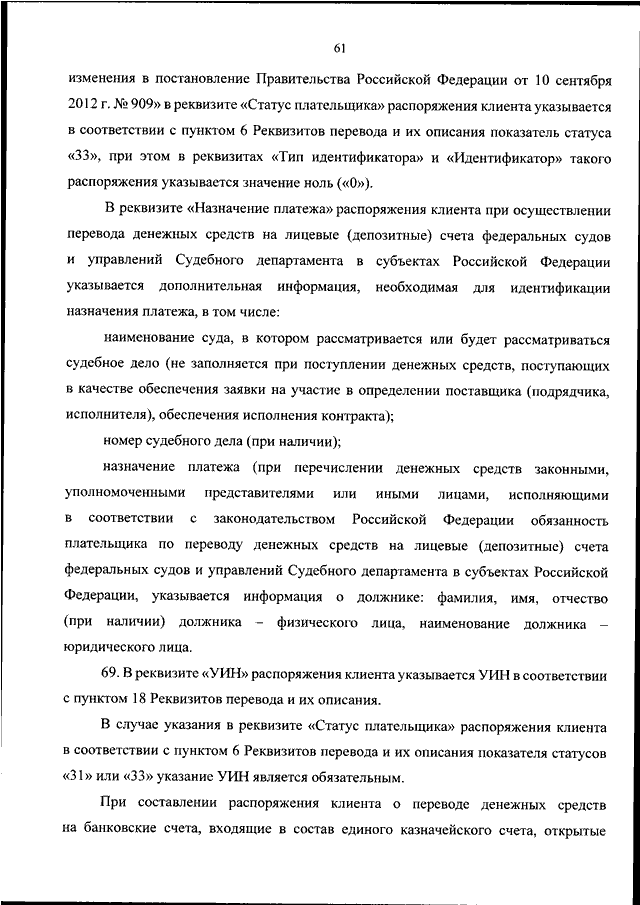 61

изменения в постановление Правительства Российской Федерации от 10 сентября 2012 г. № 909» в реквизите «Статус плательщика» распоряжения клиента указывается в соответствии с пунктом 6 Реквизитов перевода и их описания показатель статуса «33», при этом в реквизитах «Тип идентификатора» и «Идентификатор» такого распоряжения указывается значение ноль («0»).

В реквизите «Назначение платежа» распоряжения клиента при осуществлении перевода денежных средств на лицевые (депозитные) счета федеральных судов и управлений Судебного департамента в субъектах Российской Федерации указывается дополнительная информация, необходимая для идентификации назначения платежа, в том числе:

наименование суда, в котором рассматривается или будет рассматриваться судебное дело (не заполняется при поступлении денежных средств, поступающих в качестве обеспечения заявки на участие в определении поставщика (подрядчика, исполнителя), обеспечения исполнения контракта);

номер судебного дела (при наличии);

назначение платежа (при перечислении денежных средств законными, уполномоченными представителями или иными лицами, исполняющими в соответствии с законодательством Российской Федерации обязанность плательщика по переводу денежных средств на лицевые (депозитные) счета федеральных судов и управлений Судебного департамента в субъектах Российской Федерации, указывается информация о должнике: фамилия, имя, отчество (при наличии) должника – физического лица, наименование должника – юридического лица.

69. В реквизите «УИН» распоряжения клиента указывается УИН в соответствии с пунктом 18 Реквизитов перевода и их описания.

В случае указания в реквизите «Статус плательщика» распоряжения клиента в соответствии с пунктом 6 Реквизитов перевода и их описания показателя статусов «31» или «33» указание УИН является обязательным.

При составлении распоряжения клиента о переводе денежных средств на банковские счета, входящие в состав единого казначейского счета, открытые